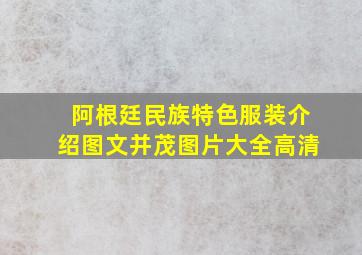 阿根廷民族特色服装介绍图文并茂图片大全高清